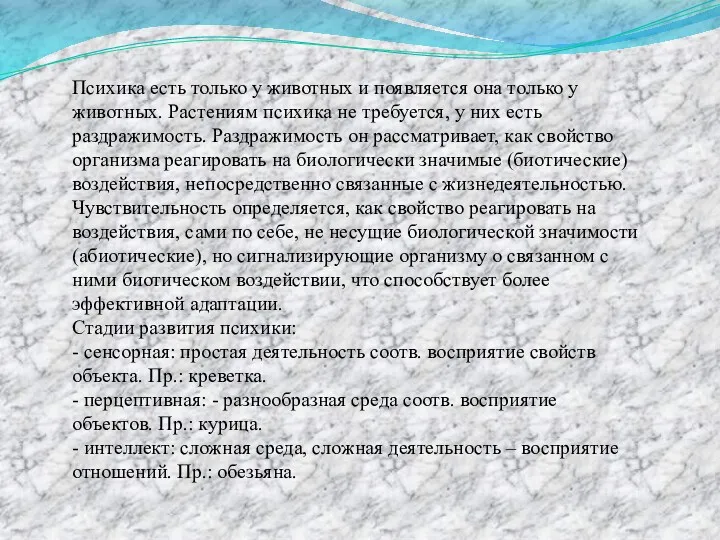 Психика есть только у животных и появляется она только у животных. Растениям психика не требуется, у них есть раздражимость. Раздражимость он рассматривает, как свойство организма реагировать на биологически значимые (биотические) воздействия, непосредственно связанные с жизнедеятельностью. Чувствительность определяется, как свойство реагировать на воздействия, сами по себе, не несущие биологической значимости (абиотические), но сигнализирующие организму о связанном с ними биотическом воздействии, что способствует более эффективной адаптации.
Стадии развития психики:
- сенсорная: простая деятельность соотв. восприятие свойств объекта. Пр.: креветка.
- перцептивная: - разнообразная среда соотв. восприятие объектов. Пр.: курица.
- интеллект: сложная среда, сложная деятельность – восприятие отношений. Пр.: обезьяна.